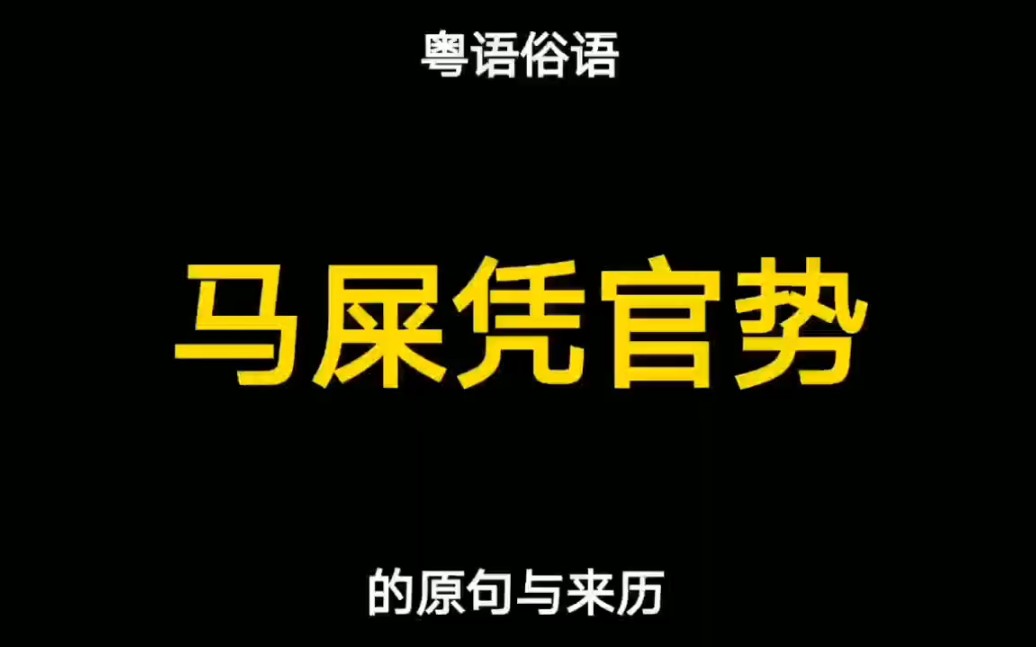 粤语俗语

马屎凭官势

的原句与来历